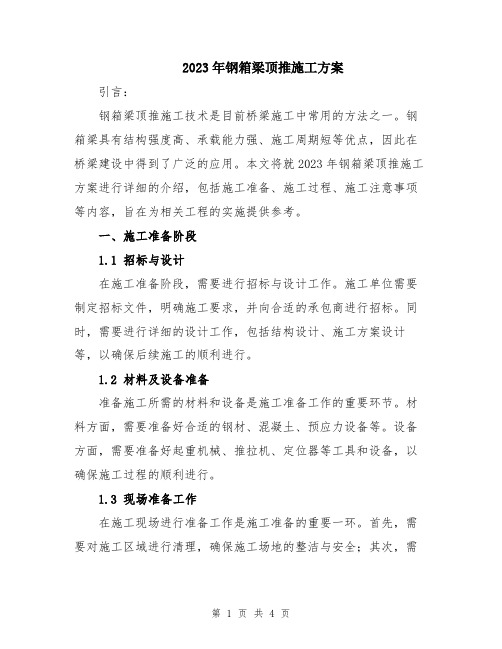 2023年钢箱梁顶推施工方案

引言：

钢箱梁顶推施工技术是目前桥梁施工中常用的方法之一。钢箱梁具有结构强度高、承载能力强、施工周期短等优点，因此在桥梁建设中得到了广泛的应用。本文将就2023年钢箱梁顶推施工方案进行详细的介绍，包括施工准备、施工过程、施工注意事项等内容，旨在为相关工程的实施提供参考。

一、施工准备阶段

1.1 招标与设计

在施工准备阶段，需要进行招标与设计工作。施工单位需要制定招标文件，明确施工要求，并向合适的承包商进行招标。同时，需要进行详细的设计工作，包括结构设计、施工方案设计等，以确保后续施工的顺利进行。

1.2 材料及设备准备

准备施工所需的材料和设备是施工准备工作的重要环节。材料方面，需要准备好合适的钢材、混凝土、预应力设备等。设备方面，需要准备好起重机械、推拉机、定位器等工具和设备，以确保施工过程的顺利进行。

1.3 现场准备工作

在施工现场进行准备工作是施工准备的重要一环。首先，需要对施工区域进行清理，确保施工场地的整洁与安全；其次，需

第 1 页 共 4 页